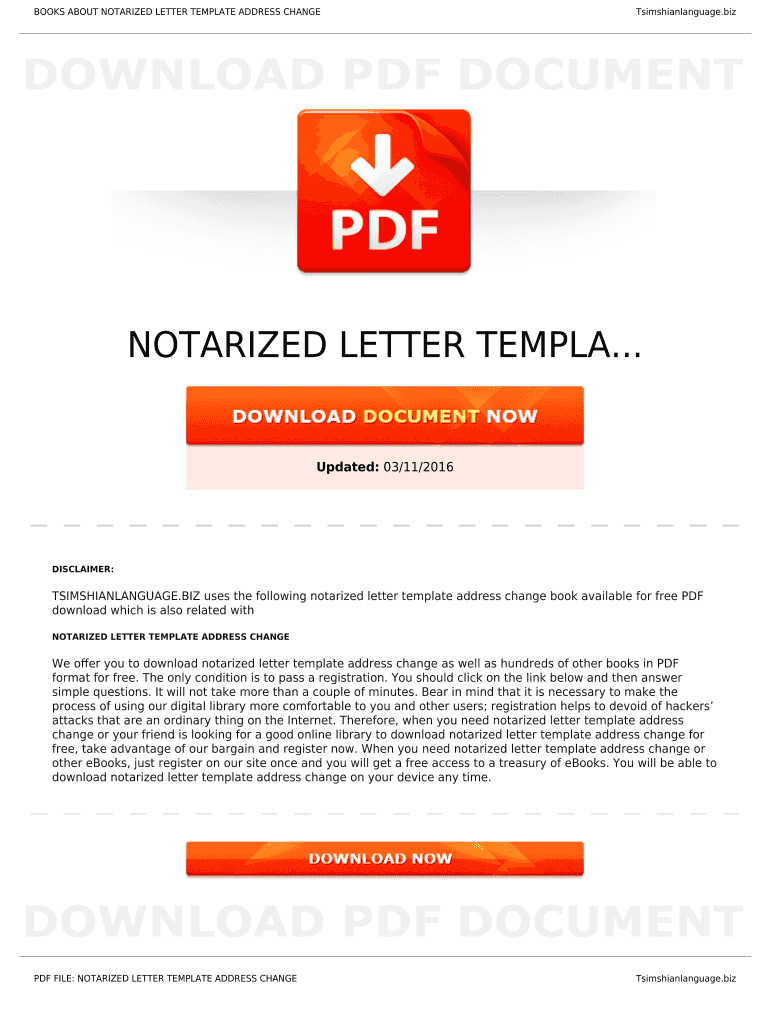 BOOKS ABOUT NOTARIZED LETTER TEMPLATE ADDRESS CHANGE

Tsimshianlanguage.biz

PDF

NOTARIZED LETTER TEMPLA...

DOWNLOAD DOCUMENT NOW

Updated: 03/11/2016

DISCLAIMER:

TSIMSHIANLANGUAGE.BIZ uses the following notarized letter template address change book available for free PDF download which is also related with

NOTARIZED LETTER TEMPLATE ADDRESS CHANGE

We offer you to download notarized letter template address change as well as hundreds of other books in PDF format for free. The only condition is to pass a registration. You should click on the link below and then answer simple questions. It will not take more than a couple of minutes. Bear in mind that it is necessary to make the process of using our digital library more comfortable to you and other users; registration helps to devoid of hackers' attacks that are an ordinary thing on the Internet. Therefore, when you need notarized letter template address change or your friend is looking for a good online library to download notarized letter template address change for free, take advantage of our bargain and register now. When you need notarized letter template address change or other eBooks, just register on our site once and you will get a free access to a treasury of eBooks. You will be able to download notarized letter template address change on your device any time.

DOWNLOAD NOW

PDF FILE: NOTARIZED LETTER TEMPLATE ADDRESS CHANGE

Tsimshianlanguage.biz

DOWNLOAD PDF DOCUMENT